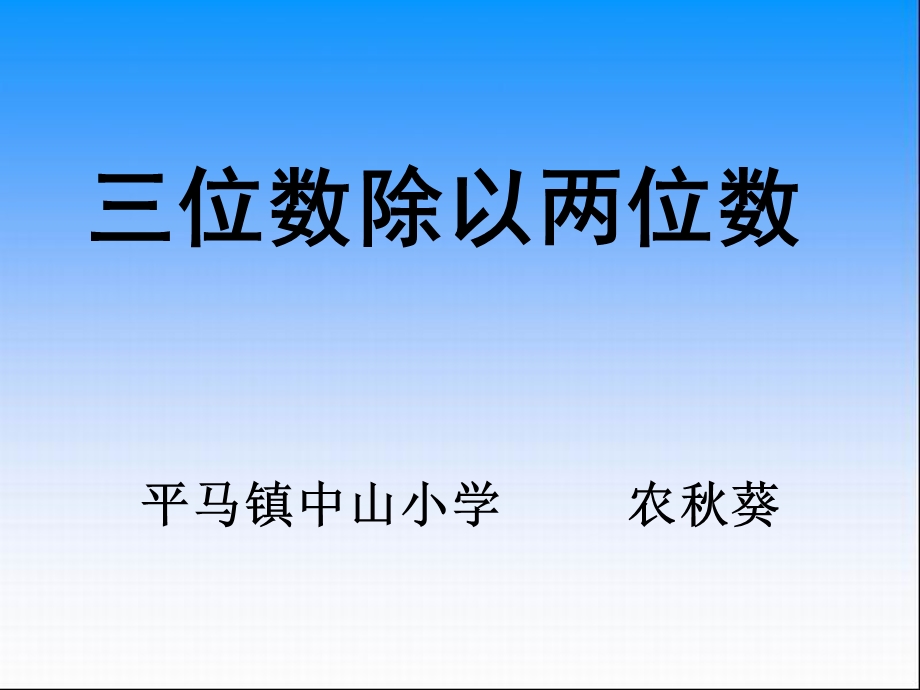 三位数除以两位数

平马镇中山小学　　农秋葵